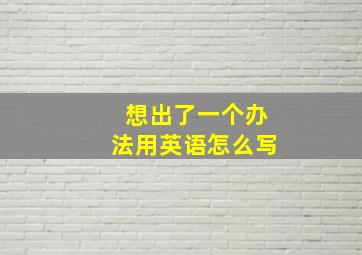 想出了一个办法用英语怎么写